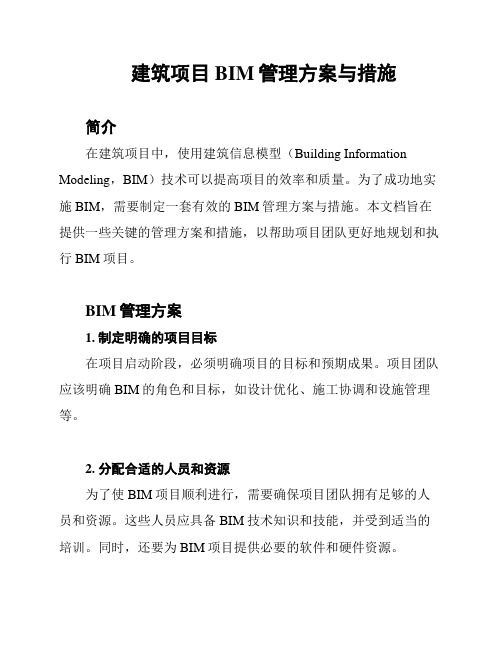 建筑项目 BIM 管理方案与措施

简介

在建筑项目中，使用建筑信息模型（Building Information Modeling，BIM）技术可以提高项目的效率和质量。为了成功地实施 BIM，需要制定一套有效的 BIM 管理方案与措施。本文档旨在提供一些关键的管理方案和措施，以帮助项目团队更好地规划和执行 BIM 项目。

BIM 管理方案

1. 制定明确的项目目标

在项目启动阶段，必须明确项目的目标和预期成果。项目团队应该明确 BIM 的角色和目标，如设计优化、施工协调和设施管理等。

2. 分配合适的人员和资源

为了使 BIM 项目顺利进行，需要确保项目团队拥有足够的人员和资源。这些人员应具备 BIM 技术知识和技能，并受到适当的培训。同时，还要为 BIM 项目提供必要的软件和硬件资源。